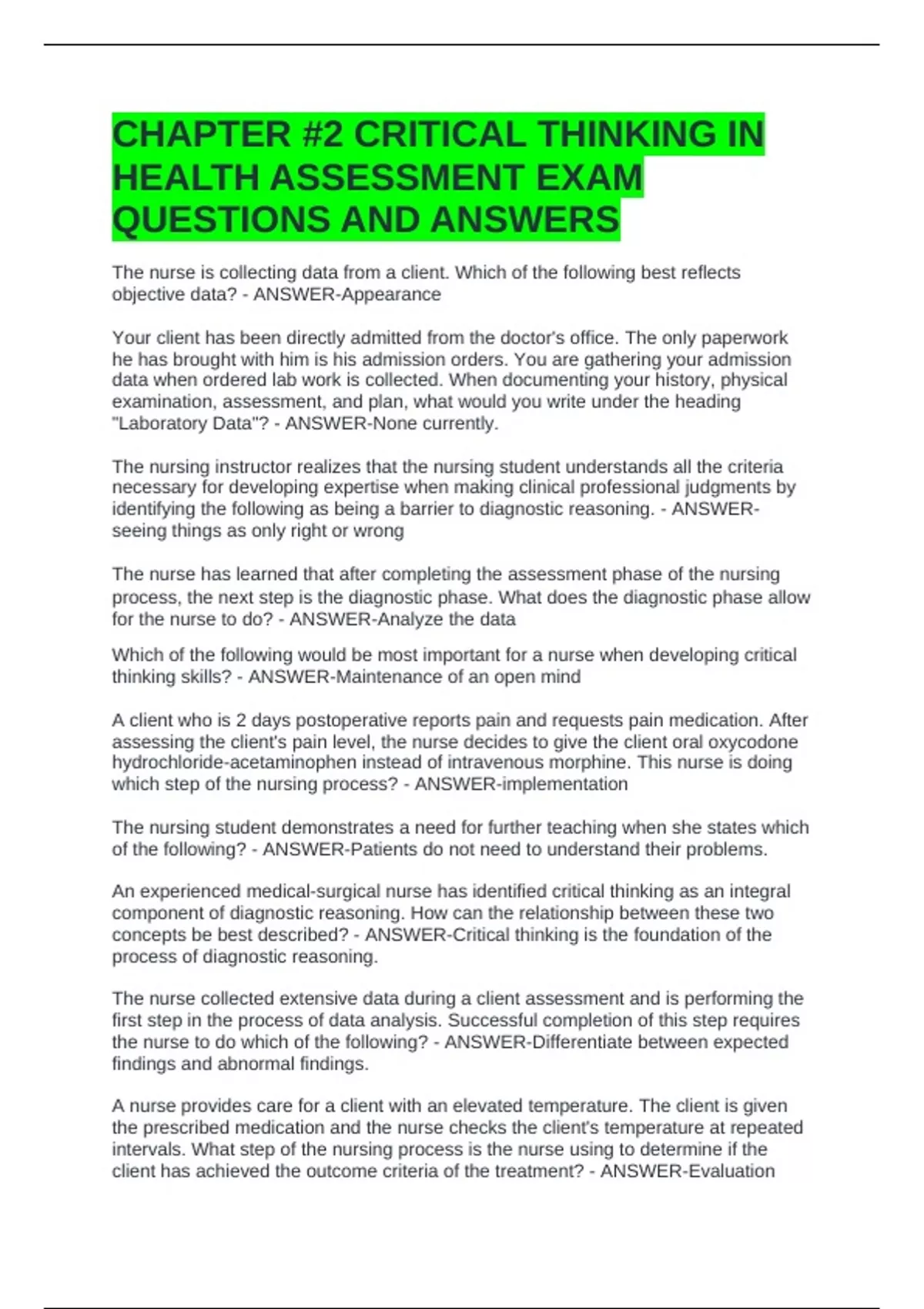 CHAPTER #2 CRITICAL THINKING IN HEALTH ASSESSMENT EXAM QUESTIONS AND ANSWERS

The nurse is collecting data from a client. Which of the following best reflects objective data? - ANSWER-Appearance

Your client has been directly admitted from the doctor's office. The only paperwork he has brought with him is his admission orders. You are gathering your admission data when ordered lab work is collected. When documenting your history, physical examination, assessment, and plan, what would you write under the heading "Laboratory Data"? - ANSWER-None currently.

The nursing instructor realizes that the nursing student understands all the criteria necessary for developing expertise when making clinical professional judgments by identifying the following as being a barrier to diagnostic reasoning. - ANSWER-seeing things as only right or wrong

The nurse has learned that after completing the assessment phase of the nursing process, the next step is the diagnostic phase. What does the diagnostic phase allow for the nurse to do? - ANSWER-Analyze the data

Which of the following would be most important for a nurse when developing critical thinking skills? - ANSWER-Maintenance of an open mind

A client who is 2 days postoperative reports pain and requests pain medication. After assessing the client's pain level, the nurse decides to give the client oral oxycodone hydrochloride-acetaminophen instead of intravenous morphine. This nurse is doing which step of the nursing process? - ANSWER-implementation

The nursing student demonstrates a need for further teaching when she states which of the following? - ANSWER-Patients do not need to understand their problems.

An experienced medical-surgical nurse has identified critical thinking as an integral component of diagnostic reasoning. How can the relationship between these two concepts be best described? - ANSWER-Critical thinking is the foundation of the process of diagnostic reasoning.

The nurse collected extensive data during a client assessment and is performing the first step in the process of data analysis. Successful completion of this step requires the nurse to do which of the following? - ANSWER-Differentiate between expected findings and abnormal findings.

A nurse provides care for a client with an elevated temperature. The client is given the prescribed medication and the nurse checks the client's temperature at repeated intervals. What step of the nursing process is the nurse using to determine if the client has achieved the outcome criteria of the treatment? - ANSWER-Evaluation